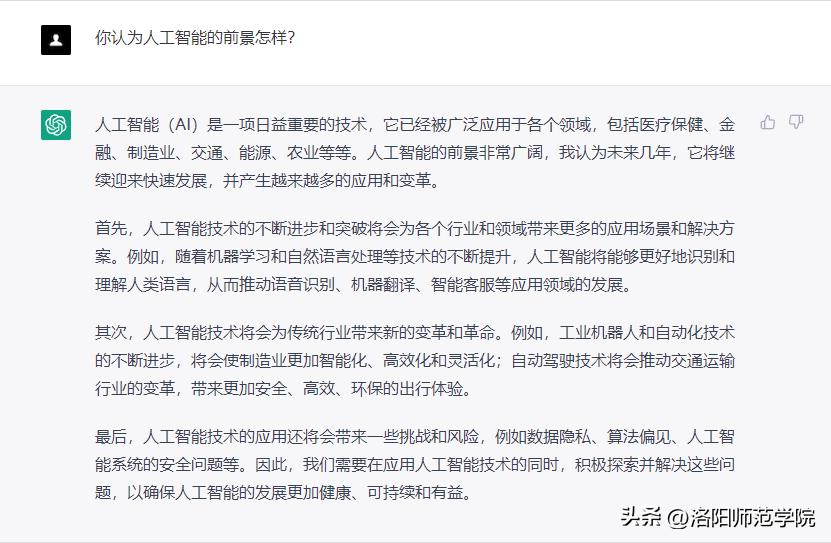 你认为人工智能的前景怎样?

人工智能（AI）是一项日益重要的技术，它已经被广泛应用于各个领域，包括医疗保健、金融、制造业、交通、能源、农业等等。人工智能的前景非常广阔，我认为未来几年，它将继续迎来快速发展，并产生越来越多的应用和变革。

首先，人工智能技术的不断进步和突破将会为各个行业和领域带来更多的应用场景和解决方案。例如，随着机器学习和自然语言处理等技术的不断提升，人工智能将能够更好地识别和理解人类语言，从而推动语音识别、机器翻译、智能客服等应用领域的发展。

其次，人工智能技术将会为传统行业带来新的变革和革命。例如，工业机器人和自动化技术的不断进步，将会使制造业更加智能化、高效化和灵活化；自动驾驶技术将会推动交通运输行业的变革，带来更加安全、高效、环保的出行体验。

最后，人工智能技术的应用还将会带来一些挑战和风险，例如数据隐私、算法偏见、人工智能系统的安全问题等。因此，我们需要在应用人工智能技术的同时，积极探索并解决这些问题，以确保人工智能的发展更加健康、可持续和有益。

头条 @洛阳师范学院